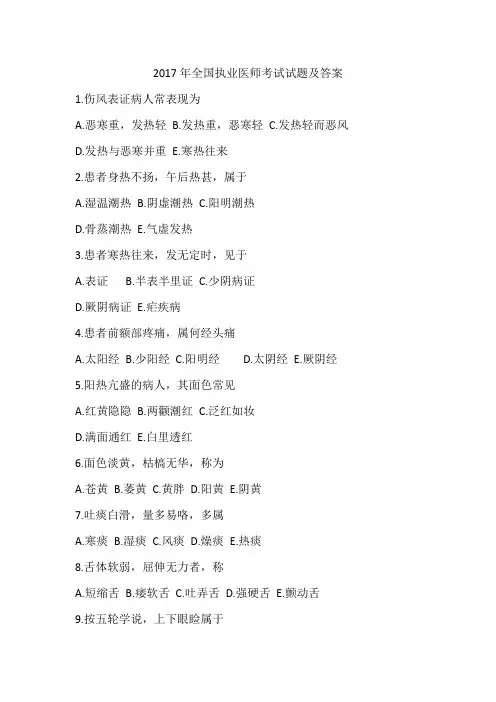 2017 年全国执业医师考试试题及答案

1.伤风表证病人常表现为

A.恶寒重，发热轻 B.发热重，恶寒轻 C.发热轻而恶风

D.发热与恶寒并重 E.寒热往来

2.患者身热不扬，午后热甚，属于

A.湿温潮热 B.阴虚潮热 C.阳明潮热

D.骨蒸潮热 E.气虚发热

3.患者寒热往来，发无定时，见于

A.表证 B.半表半里证 C.少阴病证

D.厥阴病证 E.疟疾病

4.患者前额部疼痛，属何经头痛

A.太阳经 B.少阳经 C.阳明经 D.太阴经 E.厥阴经

5.阳热亢盛的病人，其面色常见

A.红黄隐隐 B.两颧潮红 C.泛红如妆

D.满面通红 E.白里透红

6.面色淡黄，枯槁无华，称为

A.苍黄 B.萎黄 C.黄胖 D.阳黄 E.阴黄

7.吐痰白滑，量多易咯，多属

A.寒痰 B.湿痰 C.风痰 D.燥痰 E.热痰

8.舌体软弱，屈伸无力者，称

A.短缩舌 B.痿软舌 C.吐弄舌 D.强硬舌 E.颤动舌

9.按五轮学说，上下眼睑属于